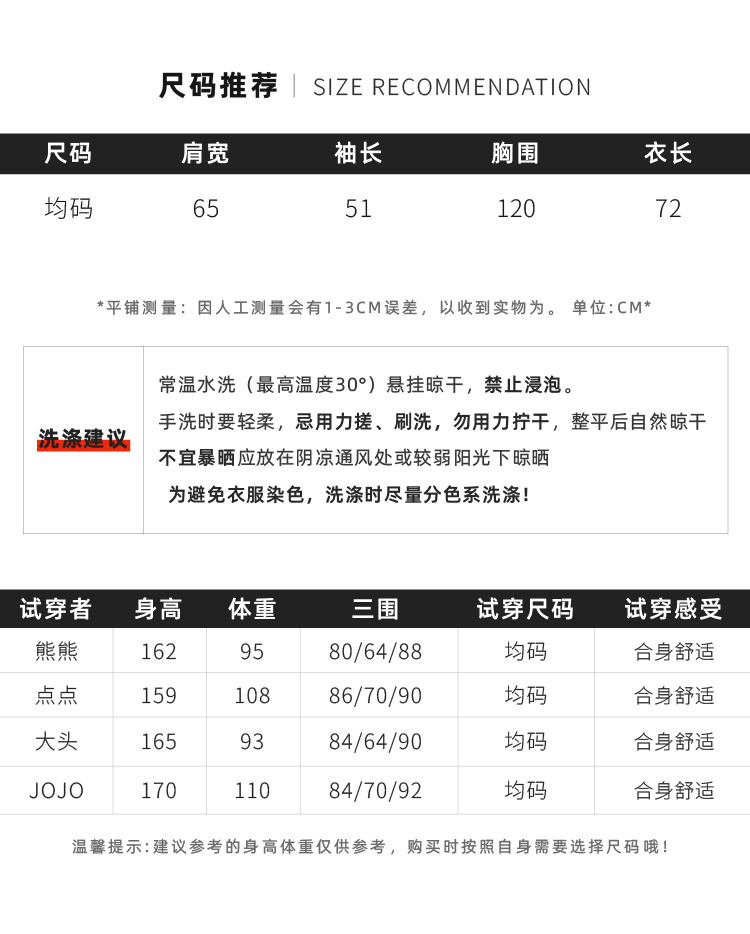 尺码推荐 | SIZE RECOMMENDATION

| 尺码 | 肩宽 | 袖长 | 胸围 | 衣长 |
|---|---|---|---|---|
| 均码 | 65 | 51 | 120 | 72 |

*平铺测量：因人工测量会有1-3CM误差，以收到实物为。 单位:CM*

洗涤建议

常温水洗（最高温度30°）悬挂晾干，禁止浸泡。
手洗时要轻柔，忌用力搓、刷洗，勿用力拧干，整平后自然晾干
不宜暴晒应放在阴凉通风处或较弱阳光下晾晒
为避免衣服染色，洗涤时尽量分色系洗涤！

| 试穿者 | 身高 | 体重 | 三围 | 试穿尺码 | 试穿感受 |
|---|---|---|---|---|---|
| 熊熊 | 162 | 95 | 80/64/88 | 均码 | 合身舒适 |
| 点点 | 159 | 108 | 86/70/90 | 均码 | 合身舒适 |
| 大头 | 165 | 93 | 84/64/90 | 均码 | 合身舒适 |
| JOJO | 170 | 110 | 84/70/92 | 均码 | 合身舒适 |

温馨提示：建议参考的身高体重仅供参考，购买时按照自身需要选择尺码哦！